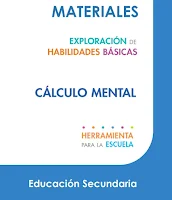 MATERIALES

EXPLORACIÓN DE
HABILIDADES BÁSICAS

CÁLCULO MENTAL

HERRAMIENTA
PARA LA ESCUELA

Educación Secundaria